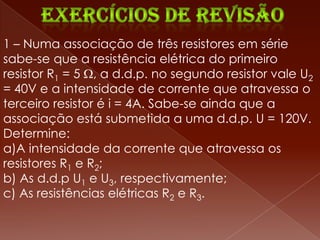 EXERCÍCIOS DE REVISÃO

1 – Numa associação de três resistores em série sabe-se que a resistência elétrica do primeiro resistor $R_1 = 5\ \Omega$, a d.d.p. no segundo resistor vale $U_2 = 40V$ e a intensidade de corrente que atravessa o terceiro resistor é $i = 4A$. Sabe-se ainda que a associação está submetida a uma d.d.p. $U = 120V$. Determine:
a)A intensidade da corrente que atravessa os resistores $R_1$ e $R_2$;
b) As d.d.p $U_1$ e $U_3$, respectivamente;
c) As resistências elétricas $R_2$ e $R_3$.